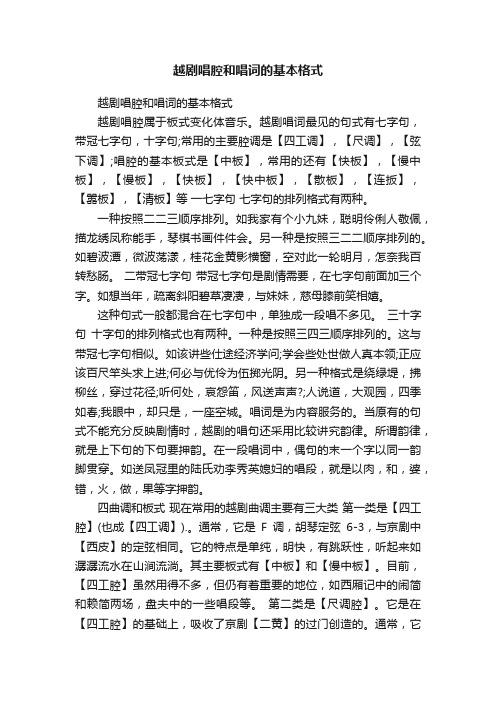 越剧唱腔和唱词的基本格式

越剧唱腔和唱词的基本格式

越剧唱腔属于板式变化体音乐。越剧唱词最见的句式有七字句，带冠七字句，十字句;常用的主要腔调是【四工调】，【尺调】，【弦下调】;唱腔的基本板式是【中板】，常用的还有【快板】，【慢中板】，【慢板】，【快板】，【快中板】，【散板】，【连扳】，【嚣板】，【清板】等 一七字句 七字句的排列格式有两种。

一种按照二二三顺序排列。如我家有个小九妹，聪明伶俐人敬佩，描龙绣凤称能手，琴棋书画件件会。另一种是按照三二二顺序排列的。如碧波潭，微波荡漾，桂花金黄影横窗，空对此一轮明月，怎奈我百转愁肠。 二带冠七字句 带冠七字句是剧情需要，在七字句前面加三个字。如想当年，疏离斜阳碧草凄凄，与妹妹，慈母膝前笑相嬉。

这种句式一般都混合在七字句中，单独成一段唱不多见。 三十字句 十字句的排列格式也有两种。一种是按照三四三顺序排列的。这与带冠七字句相似。如该讲些仕途经济学问;学会些处世做人真本领;正应该百尺竿头求上进;何必与优伶为伍掷光阴。另一种格式是绕绿堤，拂柳丝，穿过花径;听何处，哀怨笛，风送声声?;人说道，大观园，四季如春;我眼中，却只是，一座空城。唱词是为内容服务的。当原有的句式不能充分反映剧情时，越剧的唱句还采用比较讲究韵律。所谓韵律，就是上下句的下句要押韵。在一段唱词中，偶句的末一个字以同一韵脚贯穿。如送凤冠里的陆氏劝李秀英媳妇的唱段，就是以肉，和，婆，错，火，做，果等字押韵。

四曲调和板式 现在常用的越剧曲调主要有三大类 第一类是【四工腔】(也成【四工调】)。通常，它是 F 调，胡琴定弦 6-3，与京剧中【西皮】的定弦相同。它的特点是单纯，明快，有跳跃性，听起来如潺潺流水在山涧流淌。其主要板式有【中板】和【慢中板】。目前，【四工腔】虽然用得不多，但仍有着重要的地位，如西厢记中的闹简和赖简两场，盘夫中的一些唱段等。 第二类是【尺调腔】。它是在【四工腔】的基础上，吸收了京剧【二黄】的过门创造的。通常，它